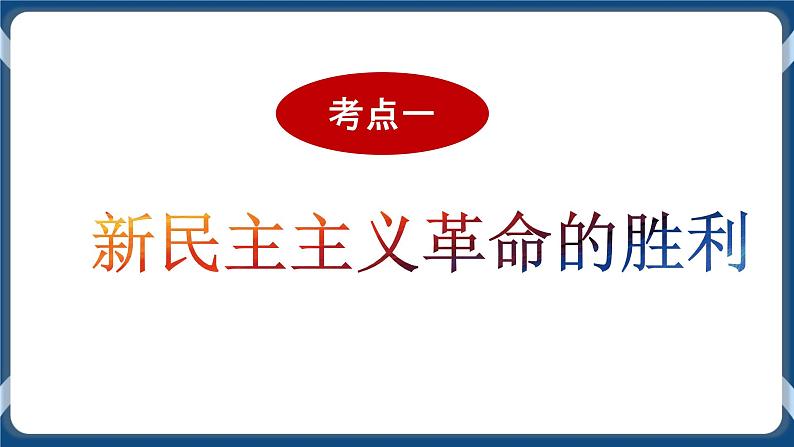 考点一

新民主主义革命的胜利